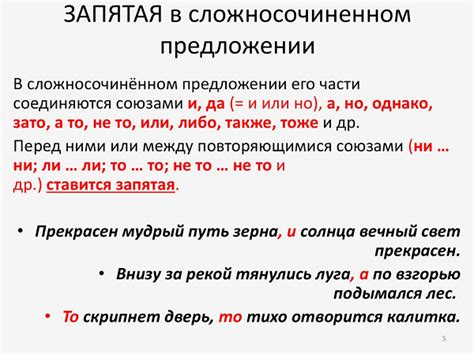 ЗАПЯТАЯ в сложносочиненном предложении

В сложносочинённом предложении его части соединяются союзами и, да (= и или но), а, но, однако, зато, а то, не то, или, либо, также, тоже и др.

Перед ними или между повторяющимися союзами (ни … ни; ли … ли; то … то; не то … не то и др.) ставится запятая.

• Прекрасен мудрый путь зерна, и солнца вечный свет прекрасен.

• Внизу за рекой тянулись луга, а по взгорью подымался лес.

• То скрипнет дверь, то тихо отворится калитка.

5